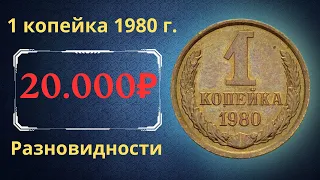 1 копейка 1980 г.

20.000₽

Разновидности

1
КОПЕЙКА
1980